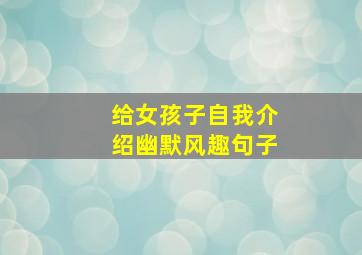 给女孩子自我介绍幽默风趣句子